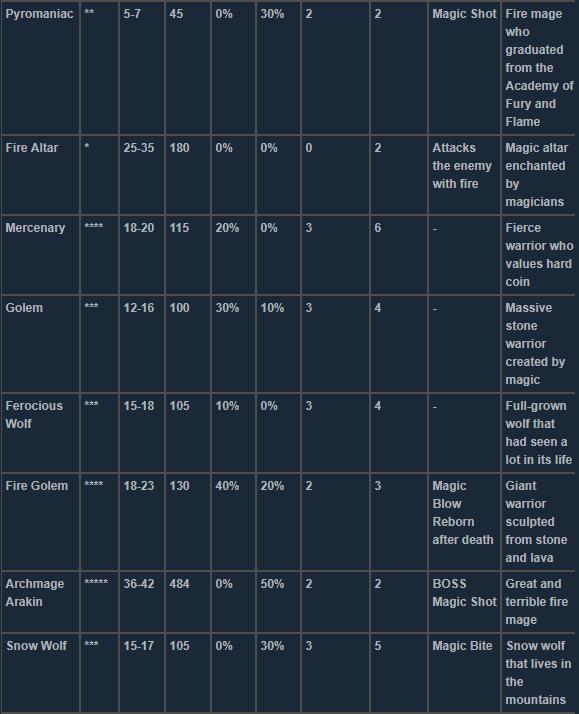 | Pyromaniac | ** | 5-7 | 45 | 0% | 30% | 2 | 2 | Magic Shot | Fire mage who graduated from the Academy of Fury and Flame |
|---|---|---|---|---|---|---|---|---|---|
| Fire Altar | * | 25-35 | 180 | 0% | 0% | 0 | 2 | Attacks the enemy with fire | Magic altar enchanted by magicians |
| Mercenary | **** | 18-20 | 115 | 20% | 0% | 3 | 6 | - | Fierce warrior who values hard coin |
| Golem | *** | 12-16 | 100 | 30% | 10% | 3 | 4 | - | Massive stone warrior created by magic |
| Ferocious Wolf | *** | 15-18 | 105 | 10% | 0% | 3 | 4 | - | Full-grown wolf that had seen a lot in its life |
| Fire Golem | **** | 18-23 | 130 | 40% | 20% | 2 | 3 | Magic Blow Reborn after death | Giant warrior sculpted from stone and lava |
| Archmage Arakin | ***** | 36-42 | 484 | 0% | 50% | 2 | 2 | BOSS Magic Shot | Great and terrible fire mage |
| Snow Wolf | *** | 15-17 | 105 | 0% | 30% | 3 | 5 | Magic Bite | Snow wolf that lives in the mountains |